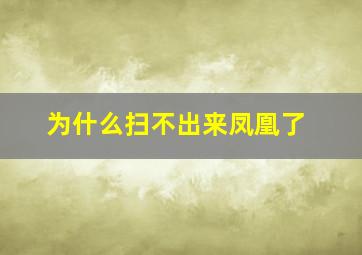 为什么扫不出来凤凰了